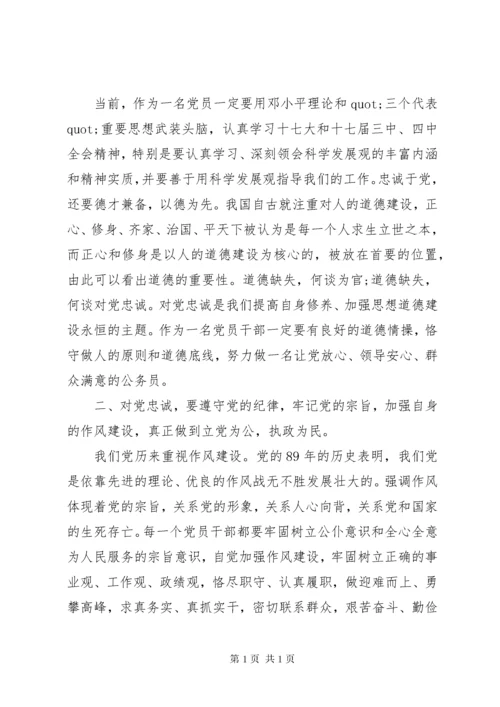 当前，作为一名党员一定要用邓小平理论和quot;三个代表quot;重要思想武装头脑，认真学习十七大和十七届三中、四中全会精神，特别是要认真学习、深刻领会科学发展观的丰富内涵和精神实质，并要善于用科学发展观指导我们的工作。忠诚于党，还要德才兼备，以德为先。我国自古就注重对人的道德建设，正心、修身、齐家、治国、平天下被认为是每一个人求生立世之本，而正心和修身是以人的道德建设为核心的，被放在首要的位置，由此可以看出道德的重要性。道德缺失，何谈为官;道德缺失，何谈对党忠诚。对党忠诚是我们提高自身修养、加强思想道德建设永恒的主题。作为一名党员干部一定要有良好的道德情操，恪守做人的原则和道德底线，努力做一名让党放心、领导安心、群众满意的公务员。

二、对党忠诚，要遵守党的纪律，牢记党的宗旨，加强自身的作风建设，真正做到立党为公，执政为民。

我们党历来重视作风建设。党的89年的历史表明，我们党是依靠先进的理论、优良的作风战无不胜发展壮大的。强调作风体现着党的宗旨，关系党的形象，关系人心向背，关系党和国家的生死存亡。每一个党员干部都要牢固树立公仆意识和全心全意为人民服务的宗旨意识，自觉加强作风建设，牢固树立正确的事业观、工作观、政绩观，恪尽职守、认真履职，做迎难而上、勇攀高峰，求真务实、真抓实干，密切联系群众，艰苦奋斗、勤俭

第1页 共1页